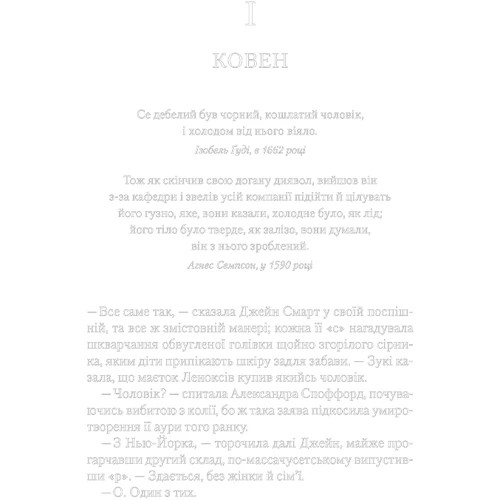 I

КОВЕН

Се дебелий був чорний, кошлатий чоловік,
і холодом від нього віяло.

Ізобель Ґуді, в 1662 році

Тож як скінчив свою догану диявол, вийшов він
з-за кафедри і звелів усій компанії підійти й цілувать
його гузно, яке, вони казали, холодне було, як лід;
його тіло було тверде, як залізо, вони думали,
він з нього зроблений.

Агнес Семпсон, у 1590 році

— Все саме так, — сказала Джейн Смарт у своїй поспішній, та все ж змістовній манері; кожна її «с» нагадувала шкварчання обвугленої голівки щойно згорілого сірника, яким діти припікають шкіру задля забави. — Зукі казала, що маєток Леноксів купив якийсь чоловік.

— Чоловік? — спитала Александра Споффорд, почуваючись вибитою з колії, бо ж така заява підкосила умиротворення її аури того ранку.

— З Нью-Йорка, — торочила далі Джейн, майже прогарчавши другий склад, по-массачусетському випустивши «р». — Здається, без жінки й сім'ї.

— О. Один з тих.